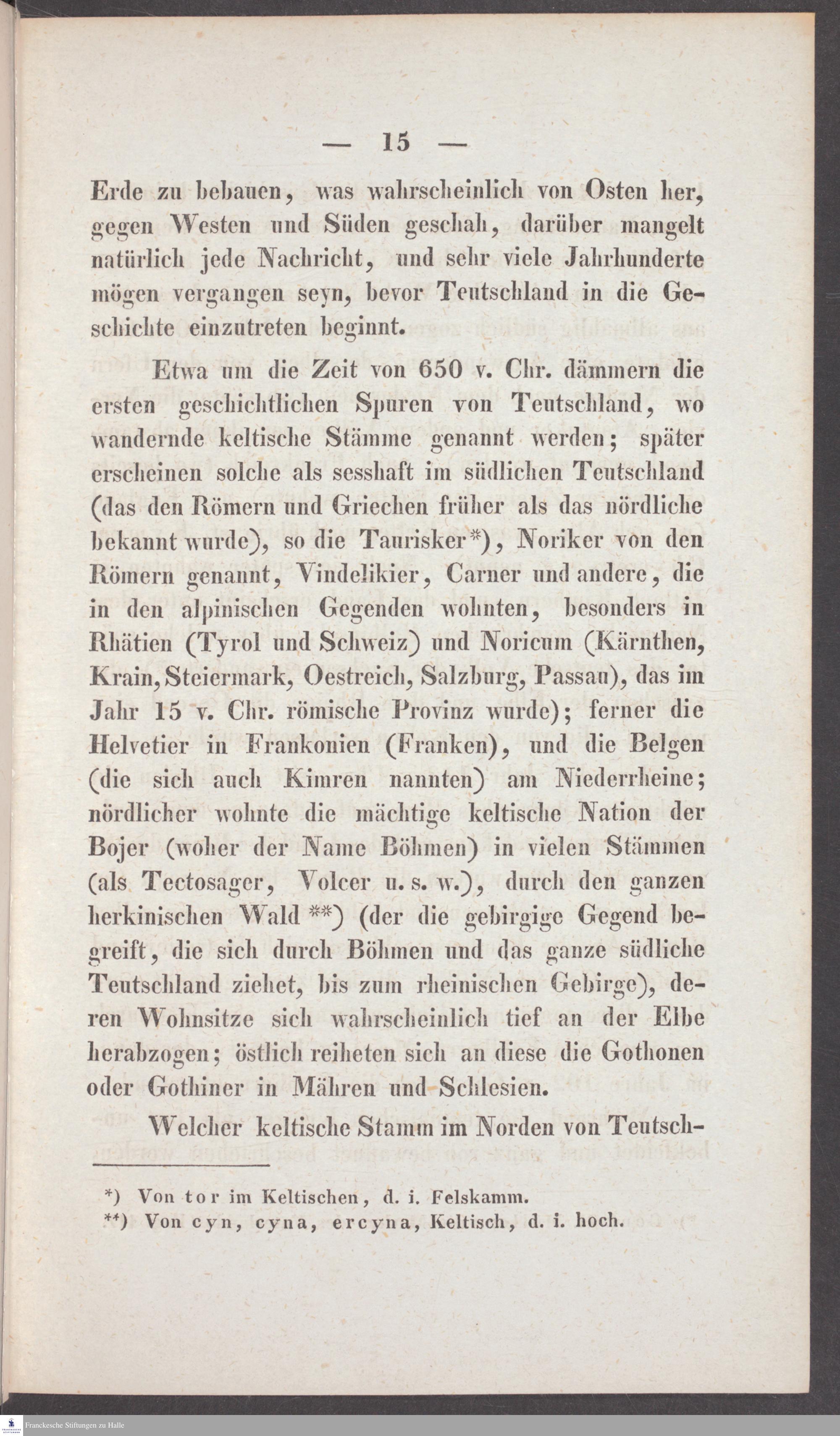 — 15 —

Erde zu bebauen, was wahrscheinlich von Osten her, gegen Westen und Süden geschah, darüber mangelt natürlich jede Nachricht, und sehr viele Jahrhunderte mögen vergangen seyn, bevor Teutschland in die Geschichte einzutreten beginnt.

Etwa um die Zeit von 650 v. Chr. dämmern die ersten geschichtlichen Spuren von Teutschland, wo wandernde keltische Stämme genannt werden; später erscheinen solche als sesshaft im südlichen Teutschland (das den Römern und Griechen früher als das nördliche bekannt wurde), so die Taurisker*), Noriker von den Römern genannt, Vindelikier, Carner und andere, die in den alpinischen Gegenden wohnten, besonders in Rhätien (Tyrol und Schweiz) und Noricum (Kärnthen, Krain, Steiermark, Oestreich, Salzburg, Passau), das im Jahr 15 v. Chr. römische Provinz wurde); ferner die Helvetier in Frankonien (Franken), und die Belgen (die sich auch Kimren nannten) am Niederrheine; nördlicher wohnte die mächtige keltische Nation der Bojer (woher der Name Böhmen) in vielen Stämmen (als Tectosager, Volcer u. s. w.), durch den ganzen herkinischen Wald **) (der die gebirgige Gegend begreift, die sich durch Böhmen und das ganze südliche Teutschland ziehet, bis zum rheinischen Gebirge), deren Wohnsitze sich wahrscheinlich tief an der Elbe herabzogen; östlich reiheten sich an diese die Gothonen oder Gothiner in Mähren und Schlesien.

Welcher keltische Stamm im Norden von Teutsch-

*) Von tor im Keltischen, d. i. Felskamm.
**) Von cyn, cyna, ercyna, Keltisch, d. i. hoch.

Franckesche Stiftungen zu Halle